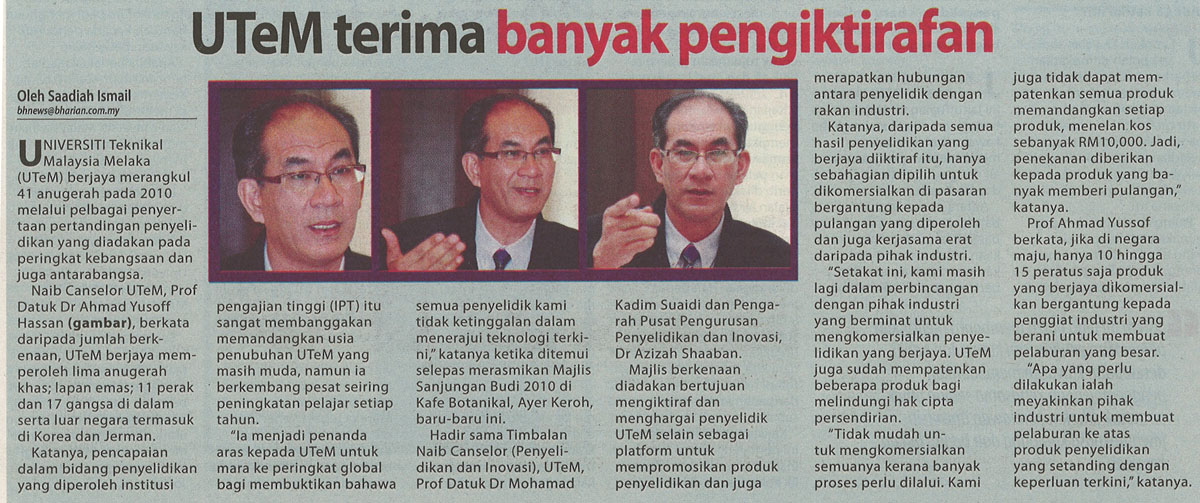 UTeM terima banyak pengiktirafan

Oleh Saadiah Ismail
bhnews@bharian.com.my

UNIVERSITI Teknikal Malaysia Melaka (UTeM) berjaya merangkul 41 anugerah pada 2010 melalui pelbagai penyertaan pertandingan penyelidikan yang diadakan pada peringkat kebangsaan dan juga antarabangsa.

Naib Canselor UTeM, Prof Datuk Dr Ahmad Yusoff Hassan (gambar), berkata daripada jumlah berkenaan, UTeM berjaya memperoleh lima anugerah khas; lapan emas; 11 perak dan 17 gangsa di dalam serta luar negara termasuk di Korea dan Jerman.

Katanya, pencapaian dalam bidang penyelidikan yang diperoleh institusi pengajian tinggi (IPT) itu sangat membanggakan memandangkan usia penubuhan UTeM yang masih muda, namun ia berkembang pesat seiring peningkatan pelajar setiap tahun.

"Ia menjadi penanda aras kepada UTeM untuk mara ke peringkat global bagi membuktikan bahawa semua penyelidik kami tidak ketinggalan dalam menerajui teknologi terkini," katanya ketika ditemui selepas merasmikan Majlis Sanjungan Budi 2010 di Kafe Botanikal, Ayer Keroh, baru-baru ini.

Hadir sama Timbalan Naib Canselor (Penyelidikan dan Inovasi), UTeM, Prof Datuk Dr Mohamad Kadim Suaidi dan Pengarah Pusat Pengurusan Penyelidikan dan Inovasi, Dr Azizah Shaaban.

Majlis berkenaan diadakan bertujuan mengiktiraf dan menghargai penyelidik UTeM selain sebagai platform untuk mempromosikan produk penyelidikan dan juga merapatkan hubungan antara penyelidik dengan rakan industri.

Katanya, daripada semua hasil penyelidikan yang berjaya diiktiraf itu, hanya sebahagian dipilih untuk dikomersialkan di pasaran bergantung kepada pulangan yang diperoleh dan juga kerjasama erat daripada pihak industri.

"Setakat ini, kami masih lagi dalam perbincangan dengan pihak industri yang berminat untuk mengkomersialkan penyelidikan yang berjaya. UTeM juga sudah mempatenkan beberapa produk bagi melindungi hak cipta persendirian.

"Tidak mudah untuk mengkomersialkan semuanya kerana banyak proses perlu dilalui. Kami juga tidak dapat mempatenkan semua produk memandangkan setiap produk, menelan kos sebanyak RM10,000. Jadi, penekanan diberikan kepada produk yang banyak memberi pulangan," katanya.

Prof Ahmad Yussof berkata, jika di negara maju, hanya 10 hingga 15 peratus saja produk yang berjaya dikomersialkan bergantung kepada penggiat industri yang berani untuk membuat pelaburan yang besar.

"Apa yang perlu dilakukan ialah meyakinkan pihak industri untuk membuat pelaburan ke atas produk penyelidikan yang setanding dengan keperluan terkini," katanya.